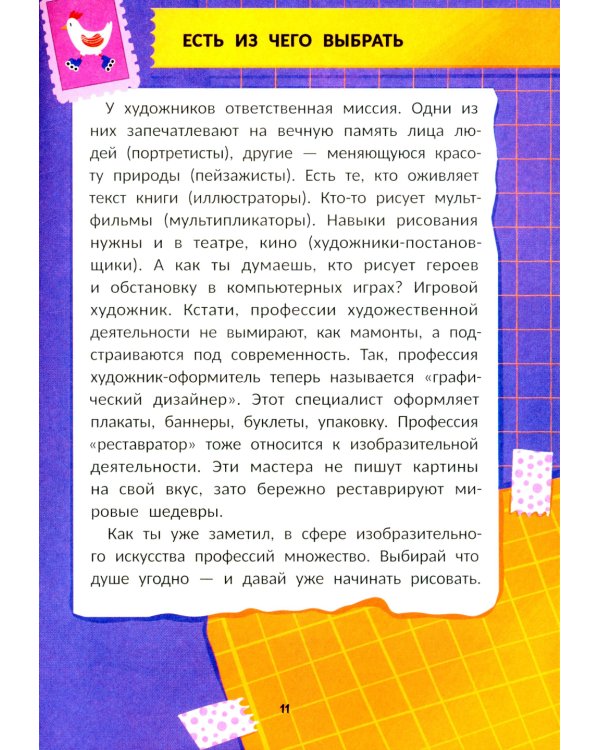 ЕСТЬ ИЗ ЧЕГО ВЫБРАТЬ

У художников ответственная миссия. Одни из них запечатлевают на вечную память лица людей (портретисты), другие — меняющуюся красоту природы (пейзажисты). Есть те, кто оживляет текст книги (иллюстраторы). Кто-то рисует мультфильмы (мультипликаторы). Навыки рисования нужны и в театре, кино (художники-постановщики). А как ты думаешь, кто рисует героев и обстановку в компьютерных играх? Игровой художник. Кстати, профессии художественной деятельности не вымирают, как мамонты, а подстраиваются под современность. Так, профессия художник-оформитель теперь называется «графический дизайнер». Этот специалист оформляет плакаты, баннеры, буклеты, упаковку. Профессия «реставратор» тоже относится к изобразительной деятельности. Эти мастера не пишут картины на свой вкус, зато бережно реставрируют мировые шедевры.

Как ты уже заметил, в сфере изобразительного искусства профессий множество. Выбирай что душе угодно — и давай уже начинать рисовать.

11